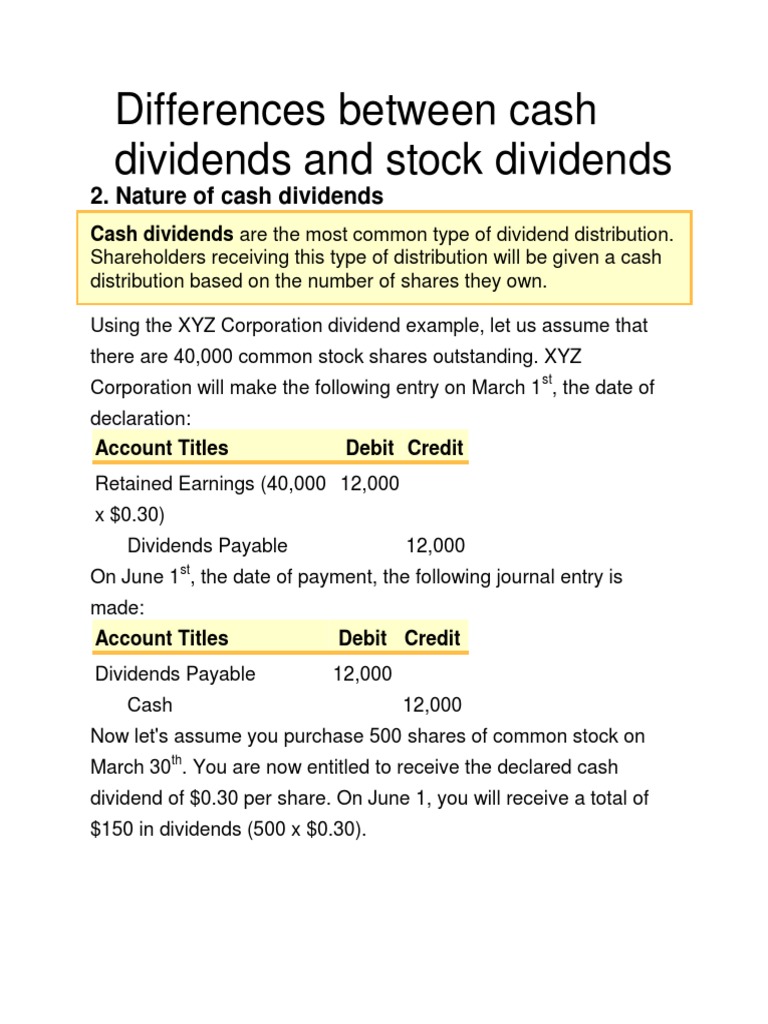 Differences between cash dividends and stock dividends

2. Nature of cash dividends

Cash dividends are the most common type of dividend distribution. Shareholders receiving this type of distribution will be given a cash distribution based on the number of shares they own.

Using the XYZ Corporation dividend example, let us assume that there are 40,000 common stock shares outstanding. XYZ Corporation will make the following entry on March 1$^{st}$, the date of declaration:

| Account Titles | Debit | Credit |
|---|---|---|
| Retained Earnings (40,000 x \$0.30) | 12,000 | |
| Dividends Payable | | 12,000 |

On June 1$^{st}$, the date of payment, the following journal entry is made:

| Account Titles | Debit | Credit |
|---|---|---|
| Dividends Payable | 12,000 | |
| Cash | | 12,000 |

Now let's assume you purchase 500 shares of common stock on March 30$^{th}$. You are now entitled to receive the declared cash dividend of \$0.30 per share. On June 1, you will receive a total of \$150 in dividends (500 x \$0.30).